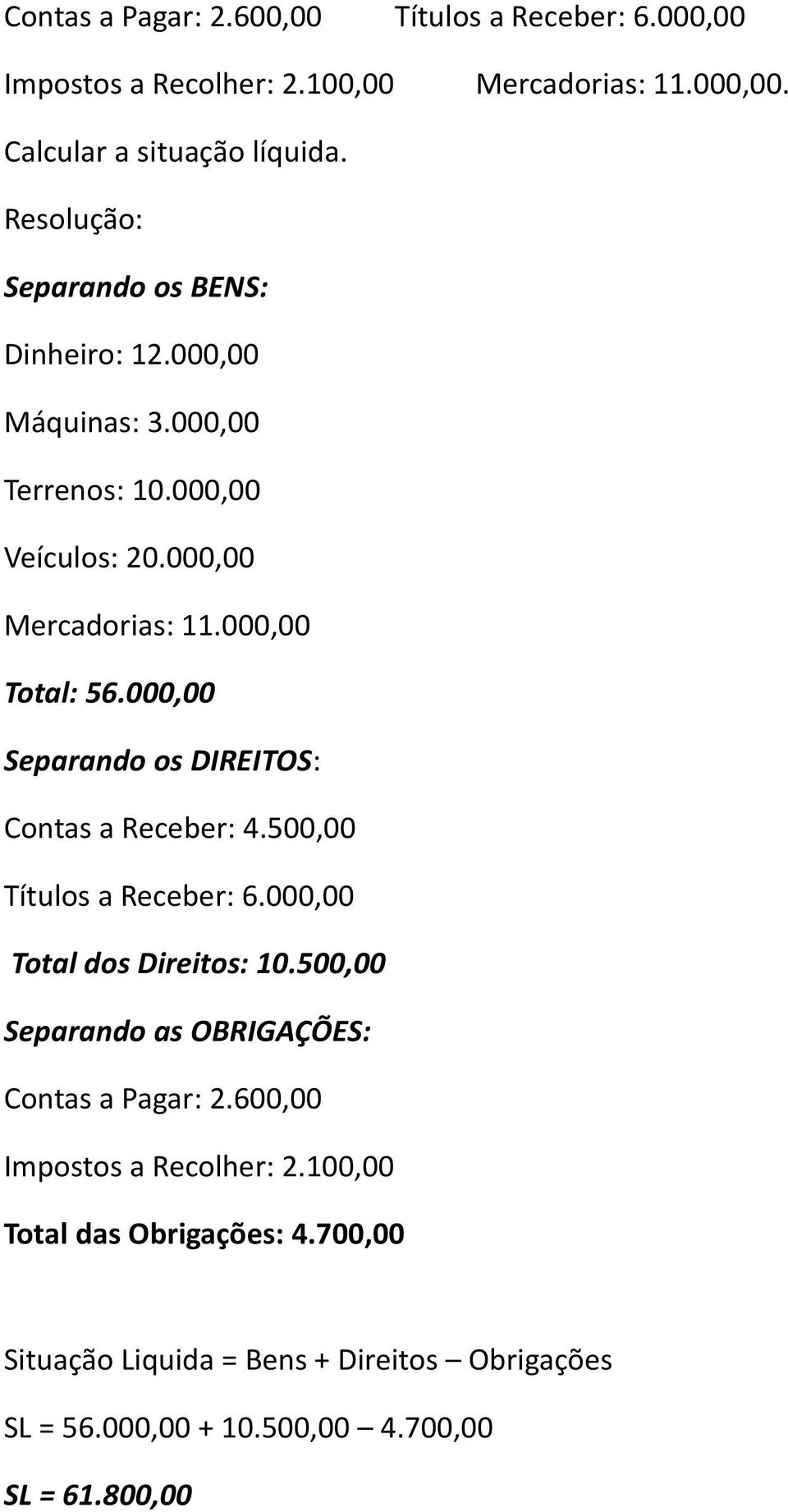 Contas a Pagar: 2.600,00 Títulos a Receber: 6.000,00

Impostos a Recolher: 2.100,00 Mercadorias: 11.000,00.

Calcular a situação líquida.

Resolução:

Separando os BENS:

Dinheiro: 12.000,00

Máquinas: 3.000,00

Terrenos: 10.000,00

Veículos: 20.000,00

Mercadorias: 11.000,00

Total: 56.000,00

Separando os DIREITOS:

Contas a Receber: 4.500,00

Títulos a Receber: 6.000,00

Total dos Direitos: 10.500,00

Separando as OBRIGAÇÕES:

Contas a Pagar: 2.600,00

Impostos a Recolher: 2.100,00

Total das Obrigações: 4.700,00

Situação Liquida = Bens + Direitos – Obrigações

SL = 56.000,00 + 10.500,00 – 4.700,00

SL = 61.800,00